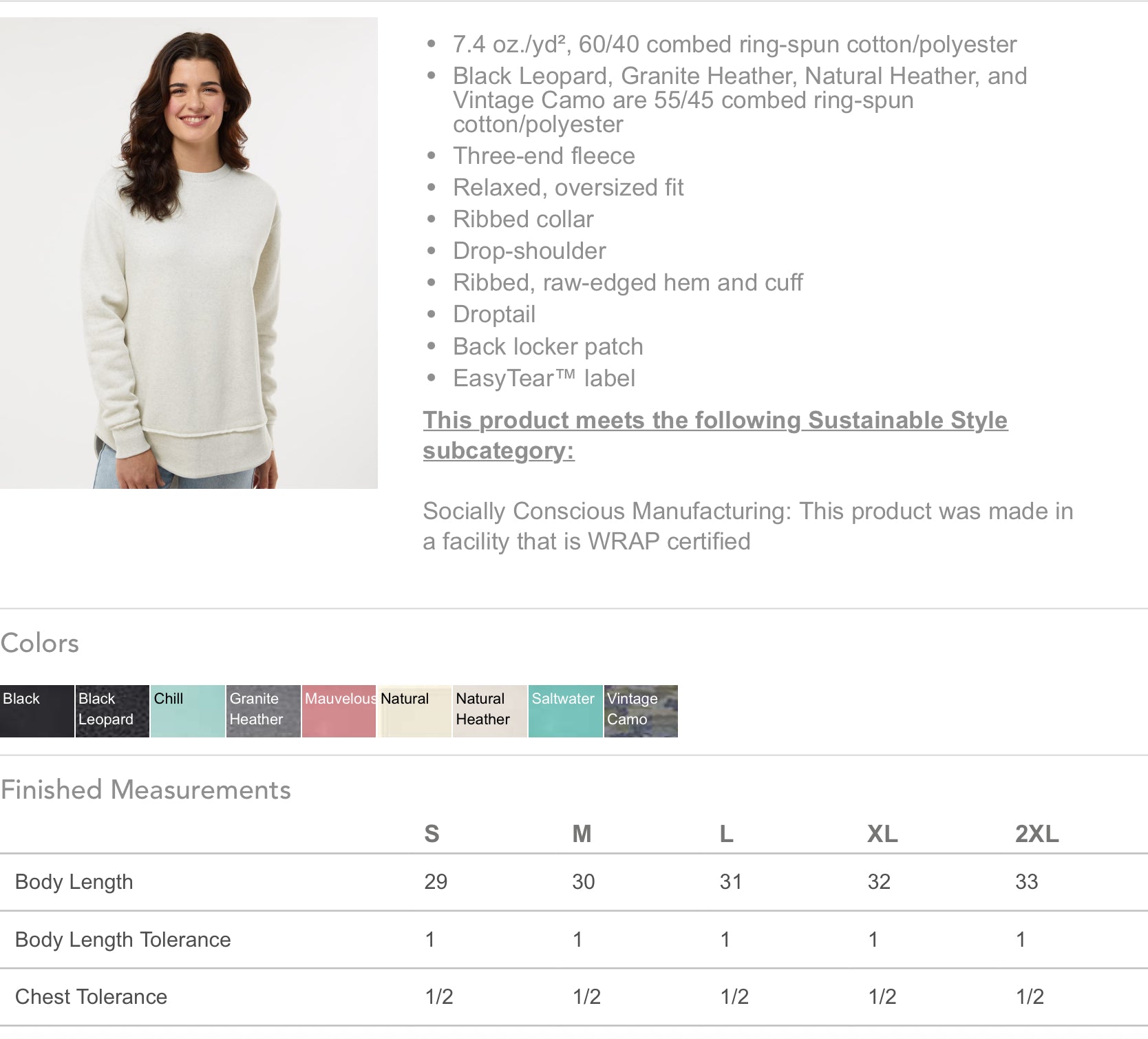 - 7.4 oz./yd², 60/40 combed ring-spun cotton/polyester
- Black Leopard, Granite Heather, Natural Heather, and Vintage Camo are 55/45 combed ring-spun cotton/polyester
- Three-end fleece
- Relaxed, oversized fit
- Ribbed collar
- Drop-shoulder
- Ribbed, raw-edged hem and cuff
- Droptail
- Back locker patch
- EasyTear™ label

This product meets the following Sustainable Style subcategory:

Socially Conscious Manufacturing: This product was made in a facility that is WRAP certified

Colors

Black
Black Leopard
Chill
Granite Heather
Mauvelous
Natural
Natural Heather
Saltwater
Vintage Camo

Finished Measurements

| | S | M | L | XL | 2XL |
|---|---|---|---|---|---|
| Body Length | 29 | 30 | 31 | 32 | 33 |
| Body Length Tolerance | 1 | 1 | 1 | 1 | 1 |
| Chest Tolerance | 1/2 | 1/2 | 1/2 | 1/2 | 1/2 |